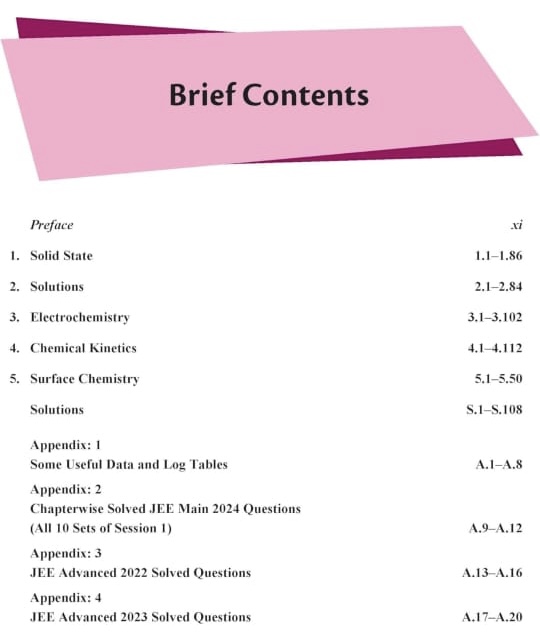 Brief Contents

Preface xi

1. Solid State 1.1–1.86

2. Solutions 2.1–2.84

3. Electrochemistry 3.1–3.102

4. Chemical Kinetics 4.1–4.112

5. Surface Chemistry 5.1–5.50

Solutions S.1–S.108

Appendix: 1
Some Useful Data and Log Tables A.1–A.8

Appendix: 2
Chapterwise Solved JEE Main 2024 Questions
(All 10 Sets of Session 1) A.9–A.12

Appendix: 3
JEE Advanced 2022 Solved Questions A.13–A.16

Appendix: 4
JEE Advanced 2023 Solved Questions A.17–A.20